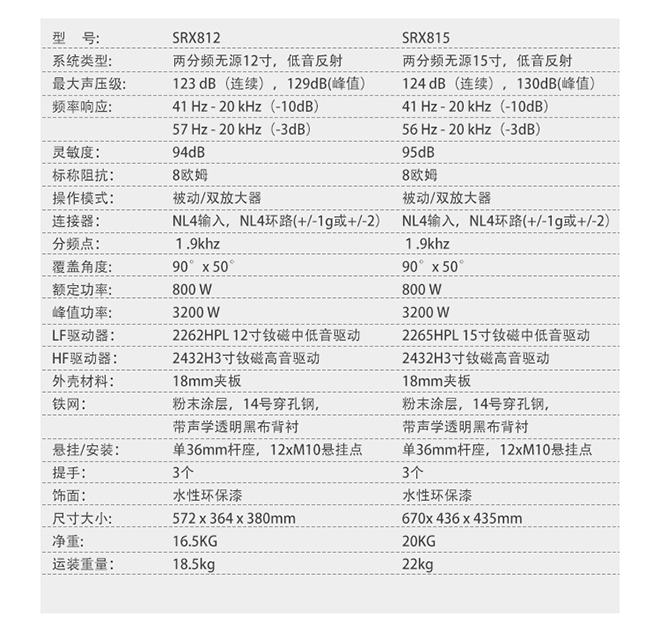 | 型　号: | SRX812 | SRX815 |
|---|---|---|
| 系统类型: | 两分频无源12寸，低音反射 | 两分频无源15寸，低音反射 |
| 最大声压级: | 123 dB（连续），129dB(峰值) | 124 dB（连续），130dB(峰值) |
| 频率响应: | 41 Hz - 20 kHz（-10dB） | 41 Hz - 20 kHz（-10dB） |
| | 57 Hz - 20 kHz（-3dB） | 56 Hz - 20 kHz（-3dB） |
| 灵敏度: | 94dB | 95dB |
| 标称阻抗: | 8欧姆 | 8欧姆 |
| 操作模式: | 被动/双放大器 | 被动/双放大器 |
| 连接器: | NL4输入，NL4环路(+/-1g或+/-2) | NL4输入，NL4环路(+/-1g或+/-2) |
| 分频点: | 1.9khz | 1.9khz |
| 覆盖角度: | 90° x 50° | 90° x 50° |
| 额定功率: | 800 W | 800 W |
| 峰值功率: | 3200 W | 3200 W |
| LF驱动器: | 2262HPL 12寸钕磁中低音驱动 | 2265HPL 15寸钕磁中低音驱动 |
| HF驱动器: | 2432H3寸钕磁高音驱动 | 2432H3寸钕磁高音驱动 |
| 外壳材料: | 18mm夹板 | 18mm夹板 |
| 铁网: | 粉末涂层，14号穿孔钢, | 粉末涂层，14号穿孔钢, |
| | 带声学透明黑布背衬 | 带声学透明黑布背衬 |
| 悬挂/安装: | 单36mm杆座，12xM10悬挂点 | 单36mm杆座，12xM10悬挂点 |
| 提手: | 3个 | 3个 |
| 饰面: | 水性环保漆 | 水性环保漆 |
| 尺寸大小: | 572 x 364 x 380mm | 670x 436 x 435mm |
| 净重: | 16.5KG | 20KG |
| 运装重量: | 18.5kg | 22kg |